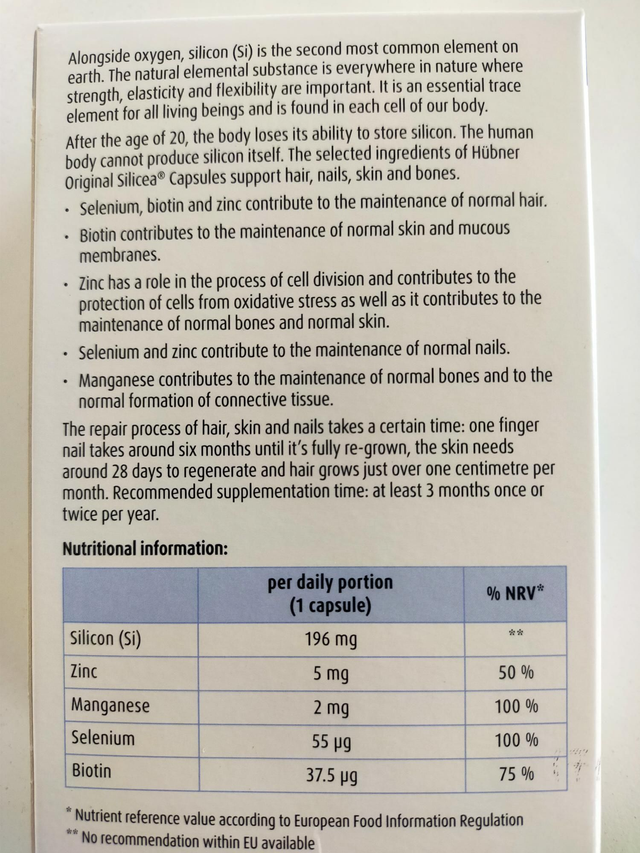 Alongside oxygen, silicon (Si) is the second most common element on earth. The natural elemental substance is everywhere in nature where strength, elasticity and flexibility are important. It is an essential trace element for all living beings and is found in each cell of our body.

After the age of 20, the body loses its ability to store silicon. The human body cannot produce silicon itself. The selected ingredients of Hübner Original Silicea® Capsules support hair, nails, skin and bones.

• Selenium, biotin and zinc contribute to the maintenance of normal hair.
• Biotin contributes to the maintenance of normal skin and mucous membranes.
• Zinc has a role in the process of cell division and contributes to the protection of cells from oxidative stress as well as it contributes to the maintenance of normal bones and normal skin.
• Selenium and zinc contribute to the maintenance of normal nails.
• Manganese contributes to the maintenance of normal bones and to the normal formation of connective tissue.

The repair process of hair, skin and nails takes a certain time: one finger nail takes around six months until it's fully re-grown, the skin needs around 28 days to regenerate and hair grows just over one centimetre per month. Recommended supplementation time: at least 3 months once or twice per year.

Nutritional information:

| | per daily portion (1 capsule) | % NRV* |
|---|---|---|
| Silicon (Si) | 196 mg | ** |
| Zinc | 5 mg | 50 % |
| Manganese | 2 mg | 100 % |
| Selenium | 55 µg | 100 % |
| Biotin | 37.5 µg | 75 % |

* Nutrient reference value according to European Food Information Regulation
** No recommendation within EU available